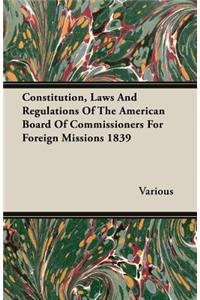 Constitution, Laws And Regulations Of The American Board Of Commissioners For Foreign Missions 1839

Various